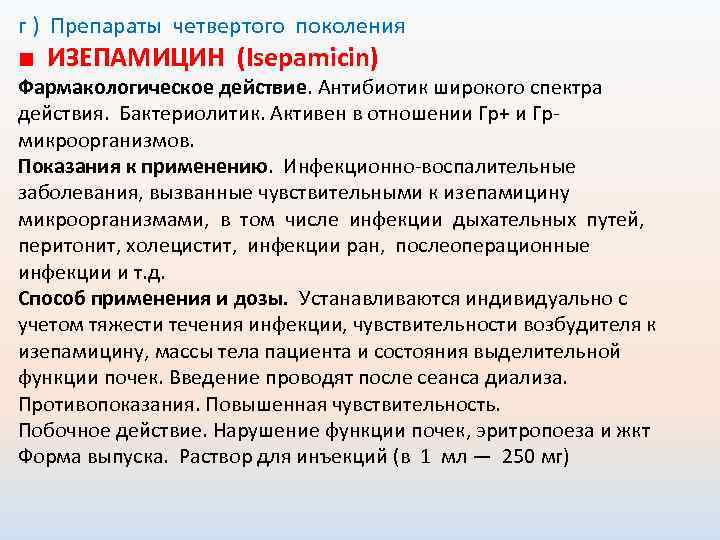 г ) Препараты четвертого поколения

■ ИЗЕПАМИЦИН (Isepamicin)

Фармакологическое действие. Антибиотик широкого спектра действия. Бактериолитик. Активен в отношении Гр+ и Гр- микроорганизмов.
Показания к применению. Инфекционно-воспалительные заболевания, вызванные чувствительными к изепамицину микроорганизмами, в том числе инфекции дыхательных путей, перитонит, холецистит, инфекции ран, послеоперационные инфекции и т.д.
Способ применения и дозы. Устанавливаются индивидуально с учетом тяжести течения инфекции, чувствительности возбудителя к изепамицину, массы тела пациента и состояния выделительной функции почек. Введение проводят после сеанса диализа.
Противопоказания. Повышенная чувствительность.
Побочное действие. Нарушение функции почек, эритропоеза и жкт
Форма выпуска. Раствор для инъекций (в 1 мл — 250 мг)